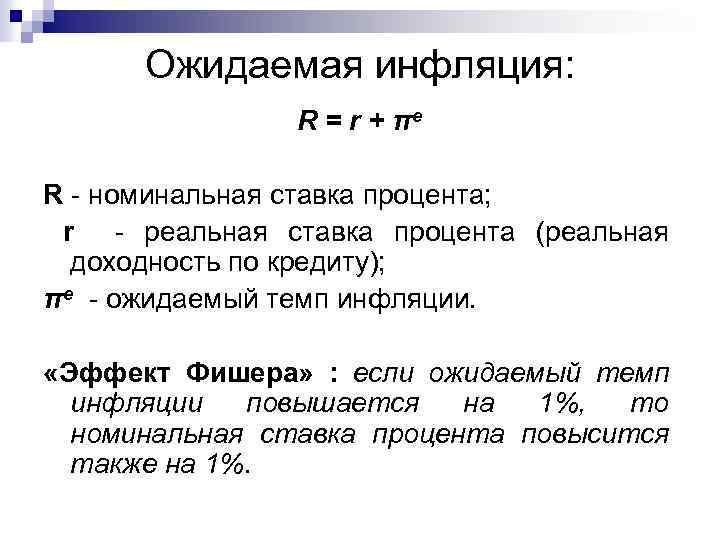 Ожидаемая инфляция:

$R = r + \pi^e$

R - номинальная ставка процента;

r - реальная ставка процента (реальная доходность по кредиту);

$\pi^e$ - ожидаемый темп инфляции.

«Эффект Фишера» : если ожидаемый темп инфляции повышается на 1%, то номинальная ставка процента повысится также на 1%.